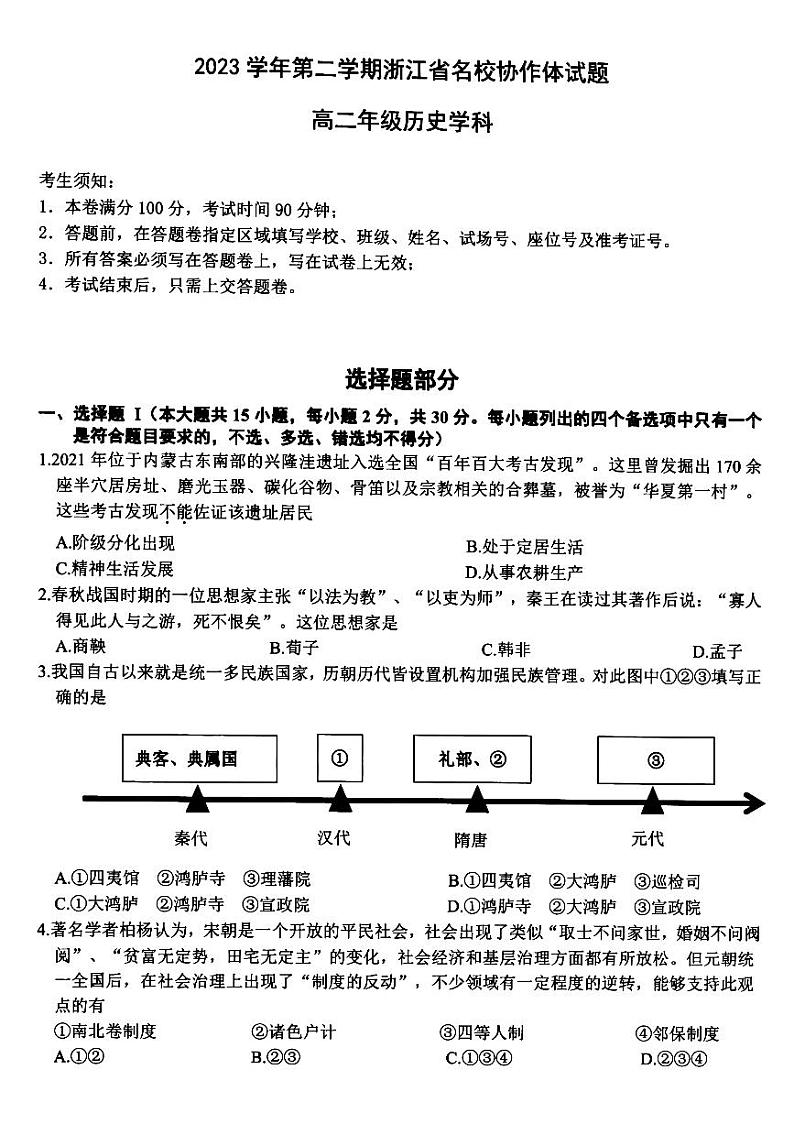 2023 学年第二学期浙江省名校协作体试题

高二年级历史学科

考生须知：
1．本卷满分 100 分，考试时间 90 分钟；
2．答题前，在答题卷指定区域填写学校、班级、姓名、试场号、座位号及准考证号。
3．所有答案必须写在答题卷上，写在试卷上无效；
4．考试结束后，只需上交答题卷。

选择题部分

一、选择题 I（本大题共 15 小题，每小题 2 分，共 30 分。每小题列出的四个备选项中只有一个是符合题目要求的，不选、多选、错选均不得分）

1.2021 年位于内蒙古东南部的兴隆洼遗址入选全国“百年百大考古发现”。这里曾发掘出 170 余座半穴居房址、磨光玉器、碳化谷物、骨笛以及宗教相关的合葬墓，被誉为“华夏第一村”。这些考古发现不能佐证该遗址居民

A.阶级分化出现
B.处于定居生活
C.精神生活发展
D.从事农耕生产

2.春秋战国时期的一位思想家主张“以法为教”、“以吏为师”，秦王在读过其著作后说：“寡人得见此人与之游，死不恨矣”。这位思想家是

A.商鞅
B.荀子
C.韩非
D.孟子

3.我国自古以来就是统一多民族国家，历朝历代皆设置机构加强民族管理。对此图中①②③填写正确的是

典客、典属国
①
礼部、②
③
秦代
汉代
隋唐
元代

A.①四夷馆 ②鸿胪寺 ③理藩院
B.①四夷馆 ②大鸿胪 ③巡检司
C.①大鸿胪 ②鸿胪寺 ③宣政院
D.①鸿胪寺 ②大鸿胪 ③宣政院

4.著名学者柏杨认为，宋朝是一个开放的平民社会，社会出现了类似“取士不问家世，婚姻不问阀阅”、“贫富无定势，田宅无定主”的变化，社会经济和基层治理方面都有所放松。但元朝统一全国后，在社会治理上出现了“制度的反动”，不少领域有一定程度的逆转，能够支持此观点的有

①南北卷制度
②诸色户计
③四等人制
④邻保制度

A.①②
B.②③
C.①③④
D.②③④